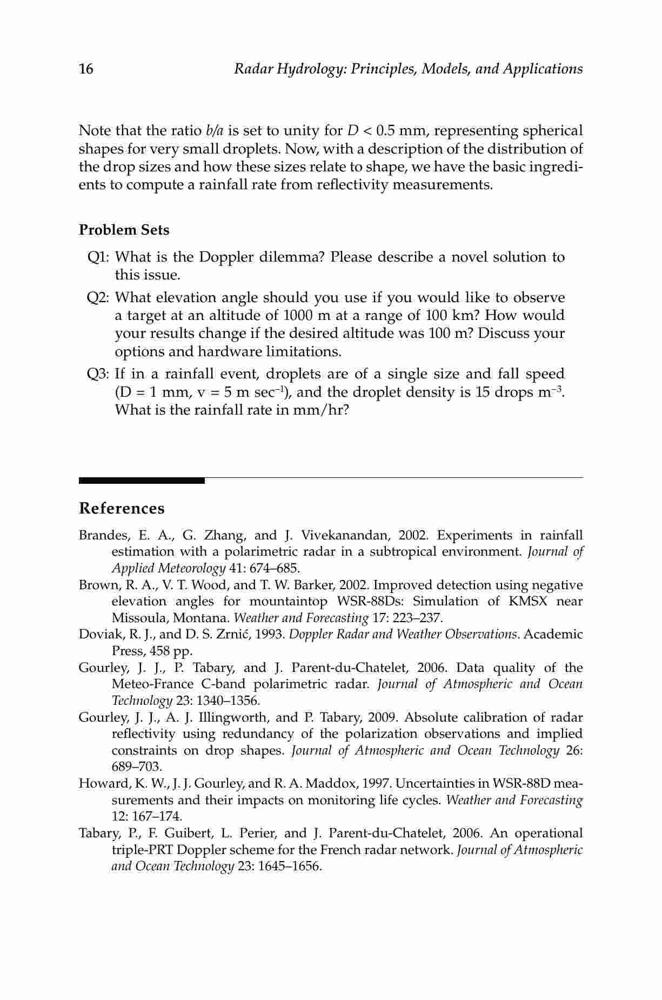 16 Radar Hydrology: Principles, Models, and Applications

Note that the ratio $b/a$ is set to unity for $D < 0.5$ mm, representing spherical shapes for very small droplets. Now, with a description of the distribution of the drop sizes and how these sizes relate to shape, we have the basic ingredients to compute a rainfall rate from reflectivity measurements.

Problem Sets

Q1: What is the Doppler dilemma? Please describe a novel solution to this issue.

Q2: What elevation angle should you use if you would like to observe a target at an altitude of 1000 m at a range of 100 km? How would your results change if the desired altitude was 100 m? Discuss your options and hardware limitations.

Q3: If in a rainfall event, droplets are of a single size and fall speed (D = 1 mm, v = 5 m sec$^{-1}$), and the droplet density is 15 drops m$^{-3}$. What is the rainfall rate in mm/hr?

References

Brandes, E. A., G. Zhang, and J. Vivekanandan, 2002. Experiments in rainfall estimation with a polarimetric radar in a subtropical environment. Journal of Applied Meteorology 41: 674–685.

Brown, R. A., V. T. Wood, and T. W. Barker, 2002. Improved detection using negative elevation angles for mountaintop WSR-88Ds: Simulation of KMSX near Missoula, Montana. Weather and Forecasting 17: 223–237.

Doviak, R. J., and D. S. Zrnić, 1993. Doppler Radar and Weather Observations. Academic Press, 458 pp.

Gourley, J. J., P. Tabary, and J. Parent-du-Chatelet, 2006. Data quality of the Meteo-France C-band polarimetric radar. Journal of Atmospheric and Ocean Technology 23: 1340–1356.

Gourley, J. J., A. J. Illingworth, and P. Tabary, 2009. Absolute calibration of radar reflectivity using redundancy of the polarization observations and implied constraints on drop shapes. Journal of Atmospheric and Ocean Technology 26: 689–703.

Howard, K. W., J. J. Gourley, and R. A. Maddox, 1997. Uncertainties in WSR-88D measurements and their impacts on monitoring life cycles. Weather and Forecasting 12: 167–174.

Tabary, P., F. Guibert, L. Perier, and J. Parent-du-Chatelet, 2006. An operational triple-PRT Doppler scheme for the French radar network. Journal of Atmospheric and Ocean Technology 23: 1645–1656.